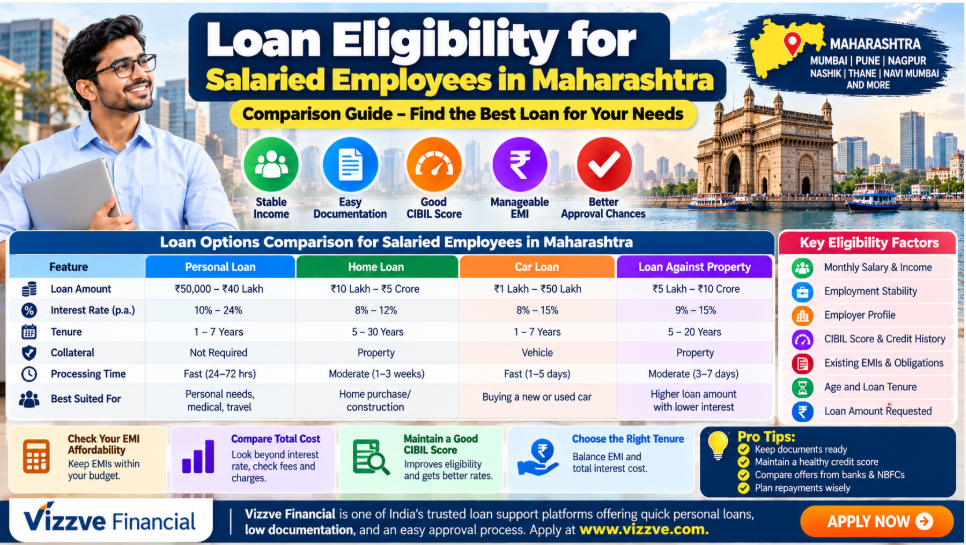 Loan Eligibility for Salaried Employees in Maharashtra

Comparison Guide – Find the Best Loan for Your Needs

MAHARASHTRA
MUMBAI | PUNE | NAGPUR
NASHIK | THANE | NAVI MUMBAI
AND MORE

Stable Income
Easy Documentation
Good CIBIL Score
Manageable EMI
Better Approval Chances

Loan Options Comparison for Salaried Employees in Maharashtra

| Feature | Personal Loan | Home Loan | Car Loan | Loan Against Property |
|---|---|---|---|---|
| Loan Amount | ₹50,000 – ₹40 Lakh | ₹10 Lakh – ₹5 Crore | ₹1 Lakh – ₹50 Lakh | ₹5 Lakh – ₹10 Crore |
| Interest Rate (p.a.) | 10% – 24% | 8% – 12% | 8% – 15% | 9% – 15% |
| Tenure | 1 – 7 Years | 5 – 30 Years | 1 – 7 Years | 5 – 20 Years |
| Collateral | Not Required | Property | Vehicle | Property |
| Processing Time | Fast (24–72 hrs) | Moderate (1–3 weeks) | Fast (1–5 days) | Moderate (3–7 days) |
| Best Suited For | Personal needs, medical, travel | Home purchase/ construction | Buying a new or used car | Higher loan amount with lower interest |

Key Eligibility Factors
Monthly Salary & Income
Employment Stability
Employer Profile
CIBIL Score & Credit History
Existing EMIs & Obligations
Age and Loan Tenure
Loan Amount Requested

Check Your EMI Affordability
Keep EMIs within your budget.

Compare Total Cost
Look beyond interest rate, check fees and charges.

Maintain a Good CIBIL Score
Improves eligibility and gets better rates.

Choose the Right Tenure
Balance EMI and total interest cost.

Pro Tips:
Keep documents ready
Maintain a healthy credit score
Compare offers from banks & NBFCs
Plan repayments wisely

Vizzve Financial

Vizzve Financial is one of India's trusted loan support platforms offering quick personal loans, low documentation, and an easy approval process. Apply at www.vizzve.com.

APPLY NOW